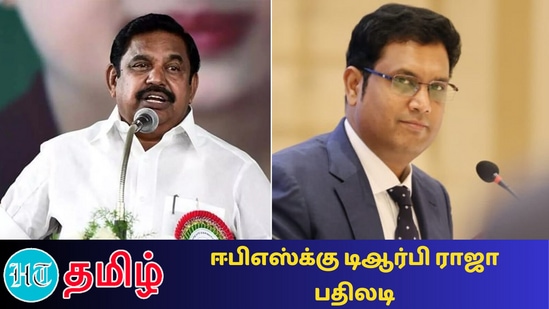 HT தமிழ்

ஈபிஎஸ்க்கு டிஆர்பி ராஜா பதிலடி